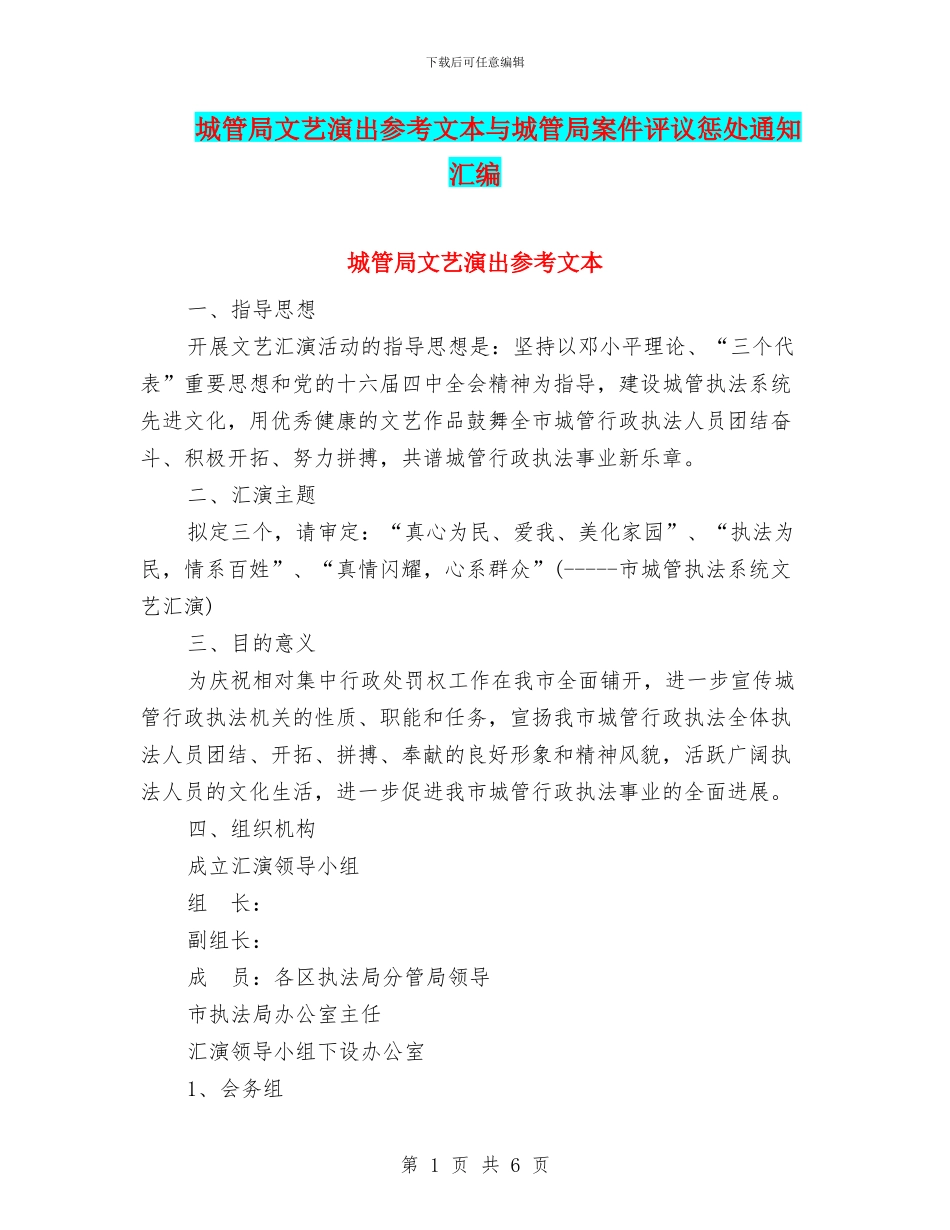 下载后可任意编辑

城管局文艺演出参考文本与城管局案件评议惩处通知汇编

城管局文艺演出参考文本

一、指导思想

开展文艺汇演活动的指导思想是：坚持以邓小平理论、“三个代表”重要思想和党的十六届四中全会精神为指导，建设城管执法系统先进文化，用优秀健康的文艺作品鼓舞全市城管行政执法人员团结奋斗、积极开拓、努力拼搏，共谱城管行政执法事业新乐章。

二、汇演主题

拟定三个，请审定：“真心为民、爱我、美化家园”、“执法为民，情系百姓”、“真情闪耀，心系群众”(-----市城管执法系统文艺汇演)

三、目的意义

为庆祝相对集中行政处罚权工作在我市全面铺开，进一步宣传城管行政执法机关的性质、职能和任务，宣扬我市城管行政执法全体执法人员团结、开拓、拼搏、奉献的良好形象和精神风貌，活跃广阔执法人员的文化生活，进一步促进我市城管行政执法事业的全面进展。

四、组织机构

成立汇演领导小组

组　长：

副组长：

成　员：各区执法局分管局领导

市执法局办公室主任

汇演领导小组下设办公室

1、会务组

第 1 页 共 6 页